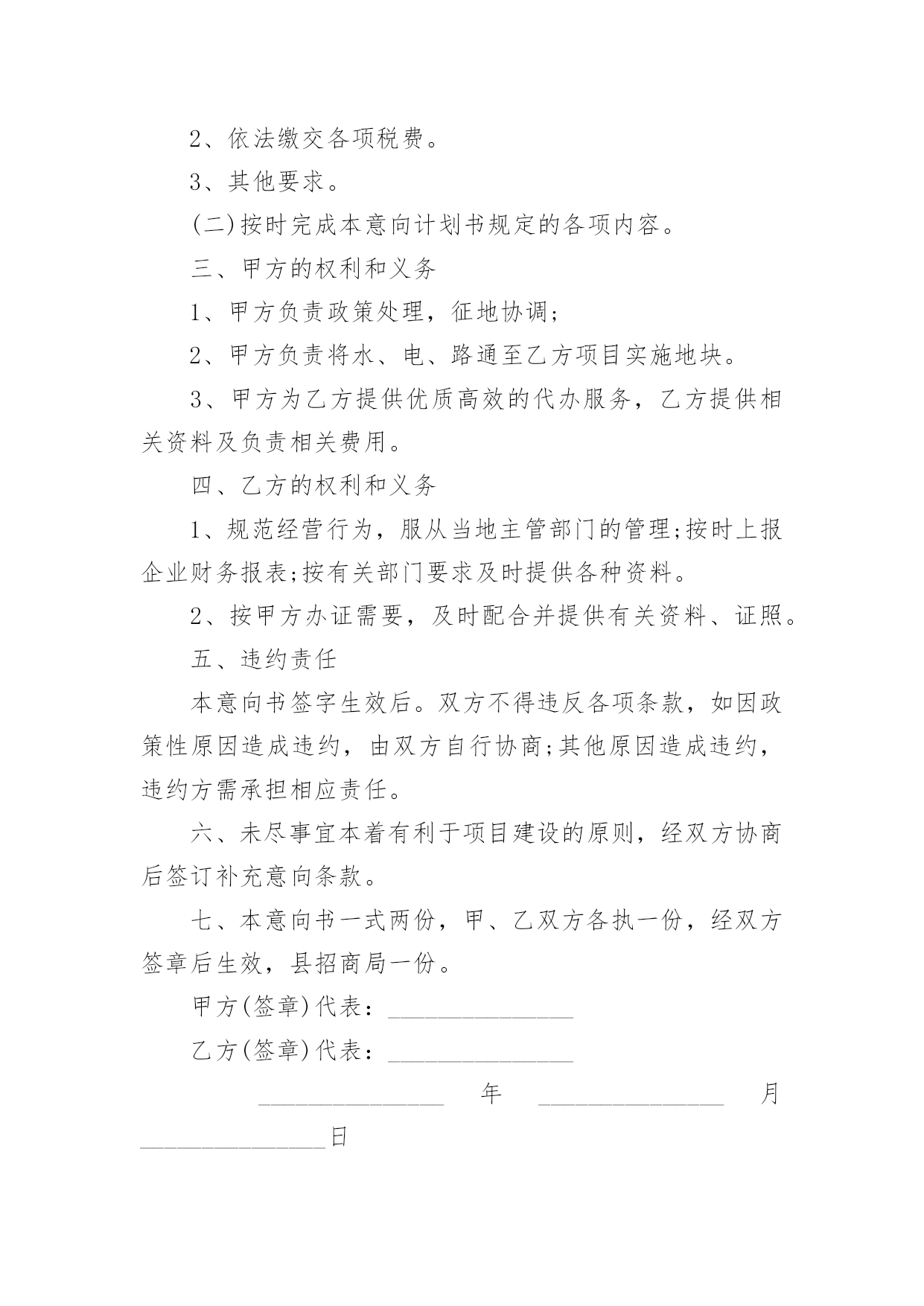 2、依法缴交各项税费。

3、其他要求。

(二)按时完成本意向计划书规定的各项内容。

三、甲方的权利和义务

1、甲方负责政策处理，征地协调;

2、甲方负责将水、电、路通至乙方项目实施地块。

3、甲方为乙方提供优质高效的代办服务，乙方提供相关资料及负责相关费用。

四、乙方的权利和义务

1、规范经营行为，服从当地主管部门的管理;按时上报企业财务报表;按有关部门要求及时提供各种资料。

2、按甲方办证需要，及时配合并提供有关资料、证照。

五、违约责任

本意向书签字生效后。双方不得违反各项条款，如因政策性原因造成违约，由双方自行协商;其他原因造成违约，违约方需承担相应责任。

六、未尽事宜本着有利于项目建设的原则，经双方协商后签订补充意向条款。

七、本意向书一式两份，甲、乙双方各执一份，经双方签章后生效，县招商局一份。

甲方(签章)代表：________________

乙方(签章)代表：________________

________________ 年 ________________ 月 ________________日